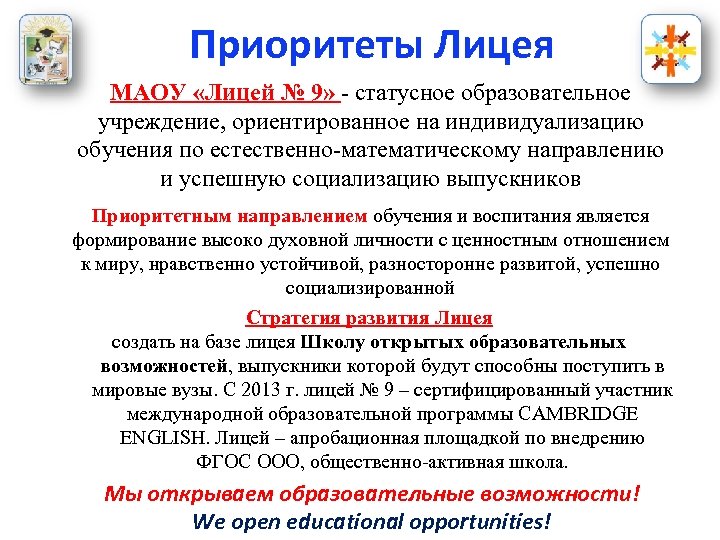 Приоритеты Лицея

МАОУ «Лицей № 9» - статусное образовательное учреждение, ориентированное на индивидуализацию обучения по естественно-математическому направлению и успешную социализацию выпускников

Приоритетным направлением обучения и воспитания является формирование высоко духовной личности с ценностным отношением к миру, нравственно устойчивой, разносторонне развитой, успешно социализированной

Стратегия развития Лицея
создать на базе лицея Школу открытых образовательных возможностей, выпускники которой будут способны поступить в мировые вузы. С 2013 г. лицей № 9 – сертифицированный участник международной образовательной программы CAMBRIDGE ENGLISH. Лицей – апробационная площадкой по внедрению ФГОС ООО, общественно-активная школа.

Мы открываем образовательные возможности!
We open educational opportunities!